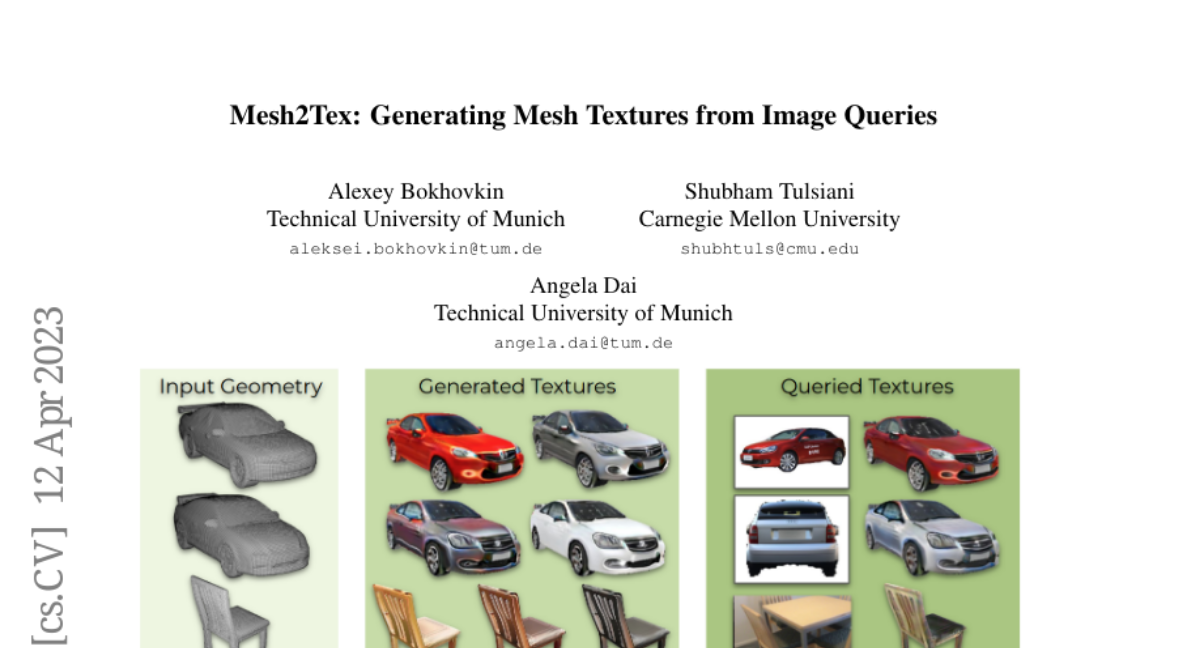 Mesh2Tex: Generating Mesh Textures from Image Queries

Alexey Bokhovkin
Technical University of Munich
aleksei.bokhovkin@tum.de

Shubham Tulsiani
Carnegie Mellon University
shubhtuls@cmu.edu

Angela Dai
Technical University of Munich
angela.dai@tum.de

Input Geometry

Generated Textures

Queried Textures

[cs.CV] 12 Apr 2023